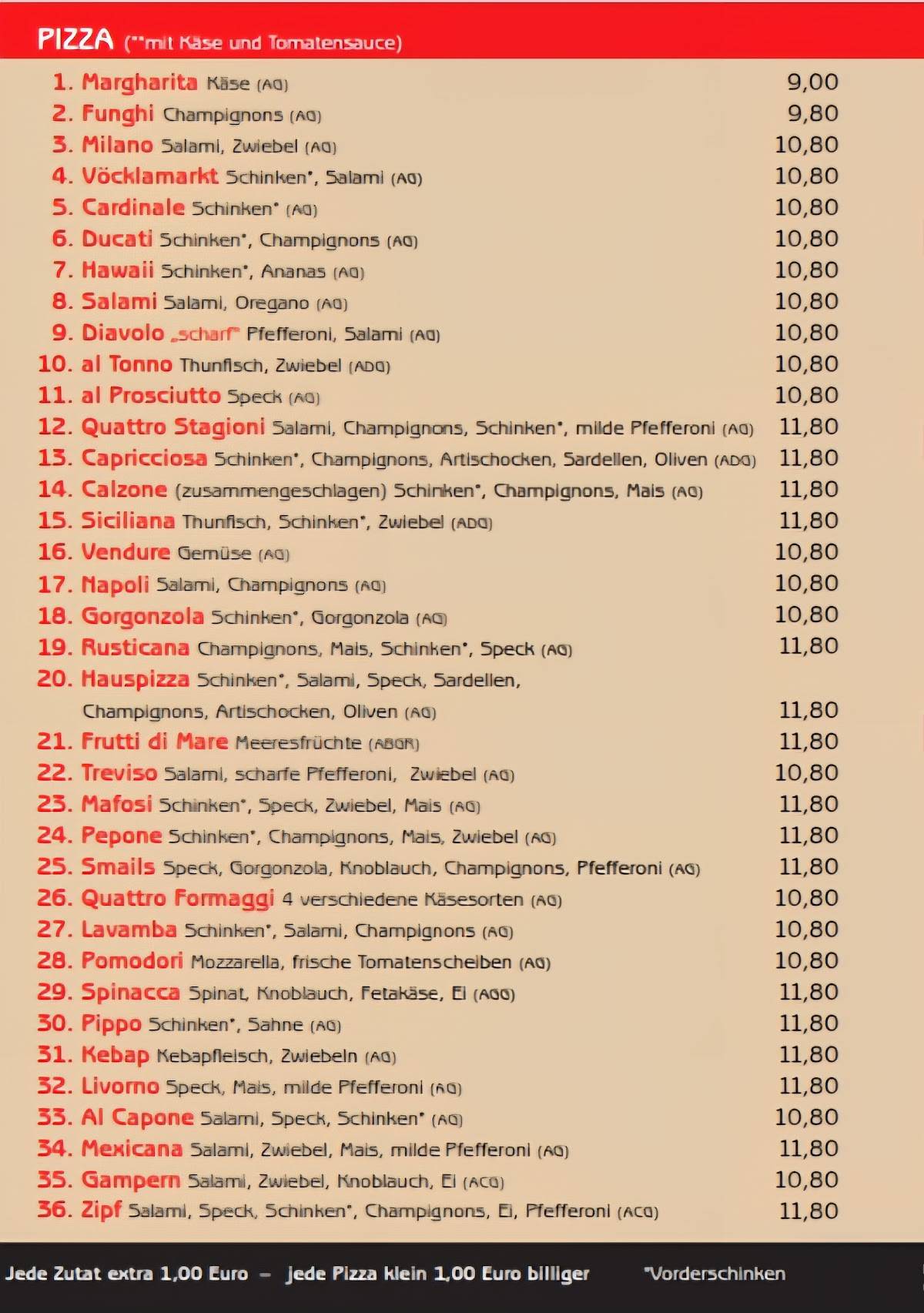 PIZZA (**mit Käse und Tomatensauce)

1. Margharita Käse (AG) 9,00
2. Funghi Champignons (AG) 9,80
3. Milano Salami, Zwiebel (AG) 10,80
4. Vöcklamarkt Schinken*, Salami (AG) 10,80
5. Cardinale Schinken* (AG) 10,80
6. Ducati Schinken*, Champignons (AG) 10,80
7. Hawaii Schinken*, Ananas (AG) 10,80
8. Salami Salami, Oregano (AG) 10,80
9. Diavolo „scharf" Pfefferoni, Salami (AG) 10,80
10. al Tonno Thunfisch, Zwiebel (ADG) 10,80
11. al Prosciutto Speck (AG) 10,80
12. Quattro Stagioni Salami, Champignons, Schinken*, milde Pfefferoni (AG) 11,80
13. Capricciosa Schinken*, Champignons, Artischocken, Sardellen, Oliven (ADG) 11,80
14. Calzone (zusammengeschlagen) Schinken*, Champignons, Mais (AG) 11,80
15. Siciliana Thunfisch, Schinken*, Zwiebel (ADG) 11,80
16. Vendure Gemüse (AG) 10,80
17. Napoli Salami, Champignons (AG) 10,80
18. Gorgonzola Schinken*, Gorgonzola (AG) 10,80
19. Rusticana Champignons, Mais, Schinken*, Speck (AG) 11,80
20. Hauspizza Schinken*, Salami, Speck, Sardellen, Champignons, Artischocken, Oliven (AG) 11,80
21. Frutti di Mare Meeresfrüchte (ABGR) 11,80
22. Treviso Salami, scharfe Pfefferoni, Zwiebel (AG) 10,80
23. Mafosi Schinken*, Speck, Zwiebel, Mais (AG) 11,80
24. Pepone Schinken*, Champignons, Mais, Zwiebel (AG) 11,80
25. Smails Speck, Gorgonzola, Knoblauch, Champignons, Pfefferoni (AG) 11,80
26. Quattro Formaggi 4 verschiedene Käsesorten (AG) 10,80
27. Lavamba Schinken*, Salami, Champignons (AG) 10,80
28. Pomodori Mozzarella, frische Tomatenscheiben (AG) 10,80
29. Spinacca Spinat, Knoblauch, Fetakäse, Ei (AGG) 11,80
30. Pippo Schinken*, Sahne (AG) 11,80
31. Kebap Kebapfleisch, Zwiebeln (AG) 11,80
32. Livorno Speck, Mais, milde Pfefferoni (AG) 11,80
33. Al Capone Salami, Speck, Schinken* (AG) 10,80
34. Mexicana Salami, Zwiebel, Mais, milde Pfefferoni (AG) 11,80
35. Gampern Salami, Zwiebel, Knoblauch, Ei (ACG) 10,80
36. Zipf Salami, Speck, Schinken*, Champignons, Ei, Pfefferoni (ACG) 11,80

Jede Zutat extra 1,00 Euro – Jede Pizza klein 1,00 Euro billiger *Vorderschinken